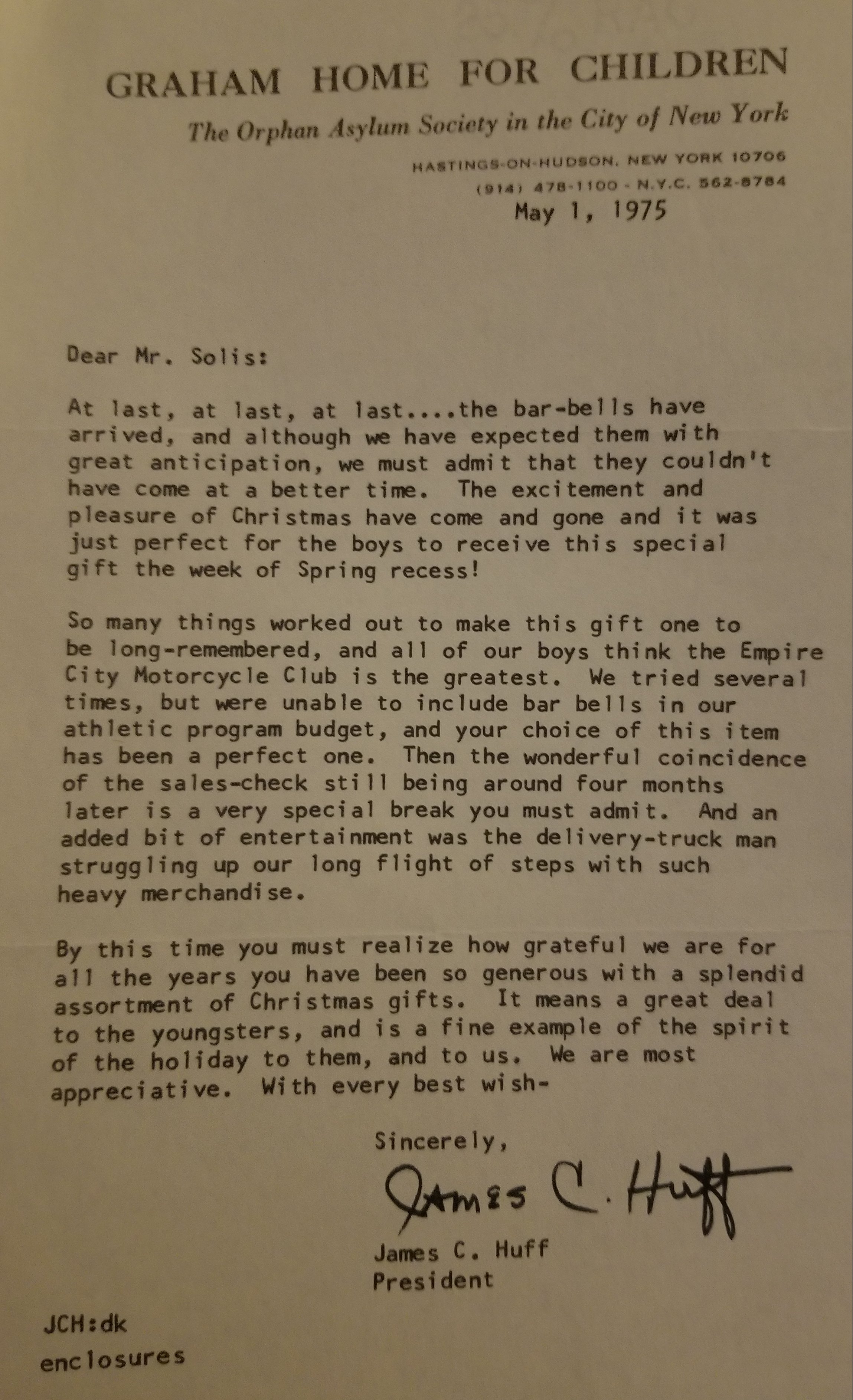 GRAHAM HOME FOR CHILDREN

The Orphan Asylum Society in the City of New York

HASTINGS-ON-HUDSON, NEW YORK 10706

(914) 478-1100 - N.Y.C. 562-8784

May 1, 1975

Dear Mr. Solis:

At last, at last, at last....the bar-bells have arrived, and although we have expected them with great anticipation, we must admit that they couldn't have come at a better time. The excitement and pleasure of Christmas have come and gone and it was just perfect for the boys to receive this special gift the week of Spring recess!

So many things worked out to make this gift one to be long-remembered, and all of our boys think the Empire City Motorcycle Club is the greatest. We tried several times, but were unable to include bar bells in our athletic program budget, and your choice of this item has been a perfect one. Then the wonderful coincidence of the sales-check still being around four months later is a very special break you must admit. And an added bit of entertainment was the delivery-truck man struggling up our long flight of steps with such heavy merchandise.

By this time you must realize how grateful we are for all the years you have been so generous with a splendid assortment of Christmas gifts. It means a great deal to the youngsters, and is a fine example of the spirit of the holiday to them, and to us. We are most appreciative. With every best wish-

Sincerely,

James C. Huff

James C. Huff
President

JCH:dk
enclosures